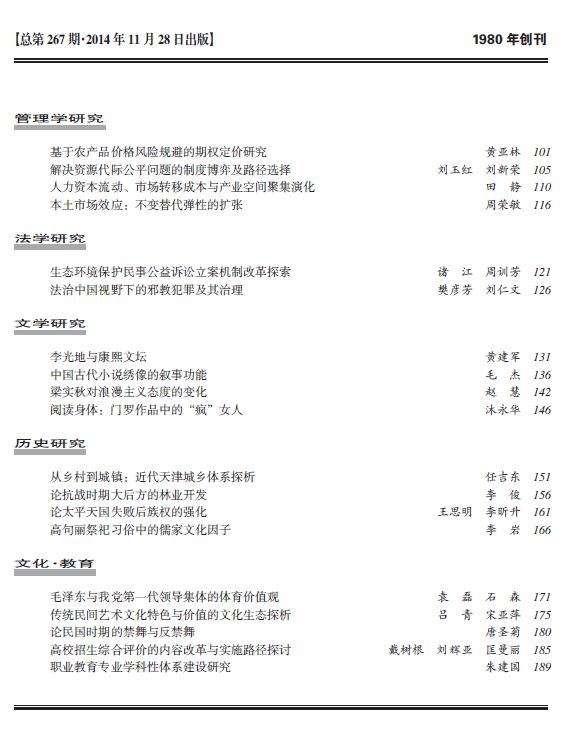 【总第 267 期·2014 年 11 月 28 日出版】 1980 年创刊

管理学研究

基于农产品价格风险规避的期权定价研究 黄亚林 101
解决资源代际公平问题的制度博弈及路径选择 刘玉红 刘新荣 105
人力资本流动、市场转移成本与产业空间聚集演化 田 静 110
本土市场效应：不变替代弹性的扩张 周荣敏 116

法学研究

生态环境保护民事公益诉讼立案机制改革探索 诸 江 周训芳 121
法治中国视野下的邪教犯罪及其治理 樊彦芳 刘仁文 126

文学研究

李光地与康熙文坛 黄建军 131
中国古代小说绣像的叙事功能 毛 杰 136
梁实秋对浪漫主义态度的变化 赵 慧 142
阅读身体：门罗作品中的“疯”女人 沐永华 146

历史研究

从乡村到城镇：近代天津城乡体系探析 任吉东 151
论抗战时期大后方的林业开发 李 俊 156
论太平天国失败后族权的强化 王思明 李昕升 161
高句丽祭祀习俗中的儒家文化因子 李 岩 166

文化·教育

毛泽东与我党第一代领导集体的体育价值观 袁 磊 石 森 171
传统民间艺术文化特色与价值的文化生态探析 吕 青 宋亚萍 175
论民国时期的禁舞与反禁舞 唐圣菊 180
高校招生综合评价的内容改革与实施路径探讨 戴树根 刘辉亚 匡曼丽 185
职业教育专业学科性体系建设研究 朱建国 189